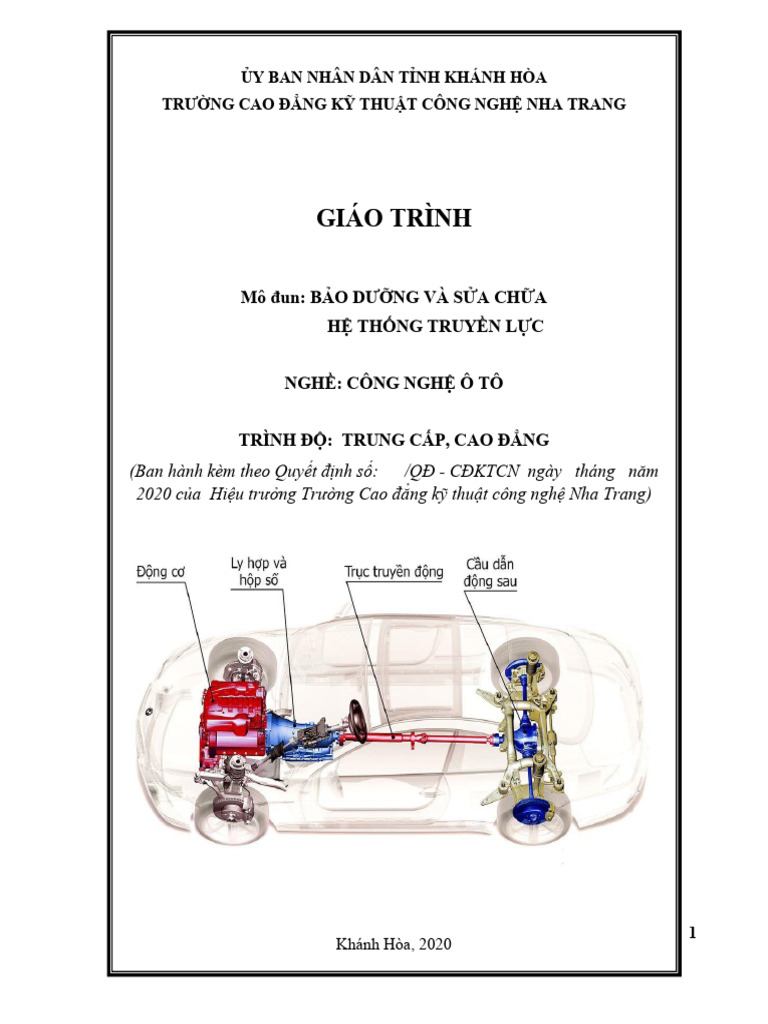 ỦY BAN NHÂN DÂN TỈNH KHÁNH HÒA
TRƯỜNG CAO ĐẲNG KỸ THUẬT CÔNG NGHỆ NHA TRANG

GIÁO TRÌNH

Mô đun: BẢO DƯỠNG VÀ SỬA CHỮA
HỆ THỐNG TRUYỀN LỰC

NGHỀ: CÔNG NGHỆ Ô TÔ

TRÌNH ĐỘ: TRUNG CẤP, CAO ĐẲNG

(Ban hành kèm theo Quyết định số: /QĐ - CĐKTCN ngày tháng năm 2020 của Hiệu trưởng Trường Cao đẳng kỹ thuật công nghệ Nha Trang)

Động cơ
Ly hợp và hộp số
Trục truyền động
Cầu dẫn động sau

Khánh Hòa, 2020

1